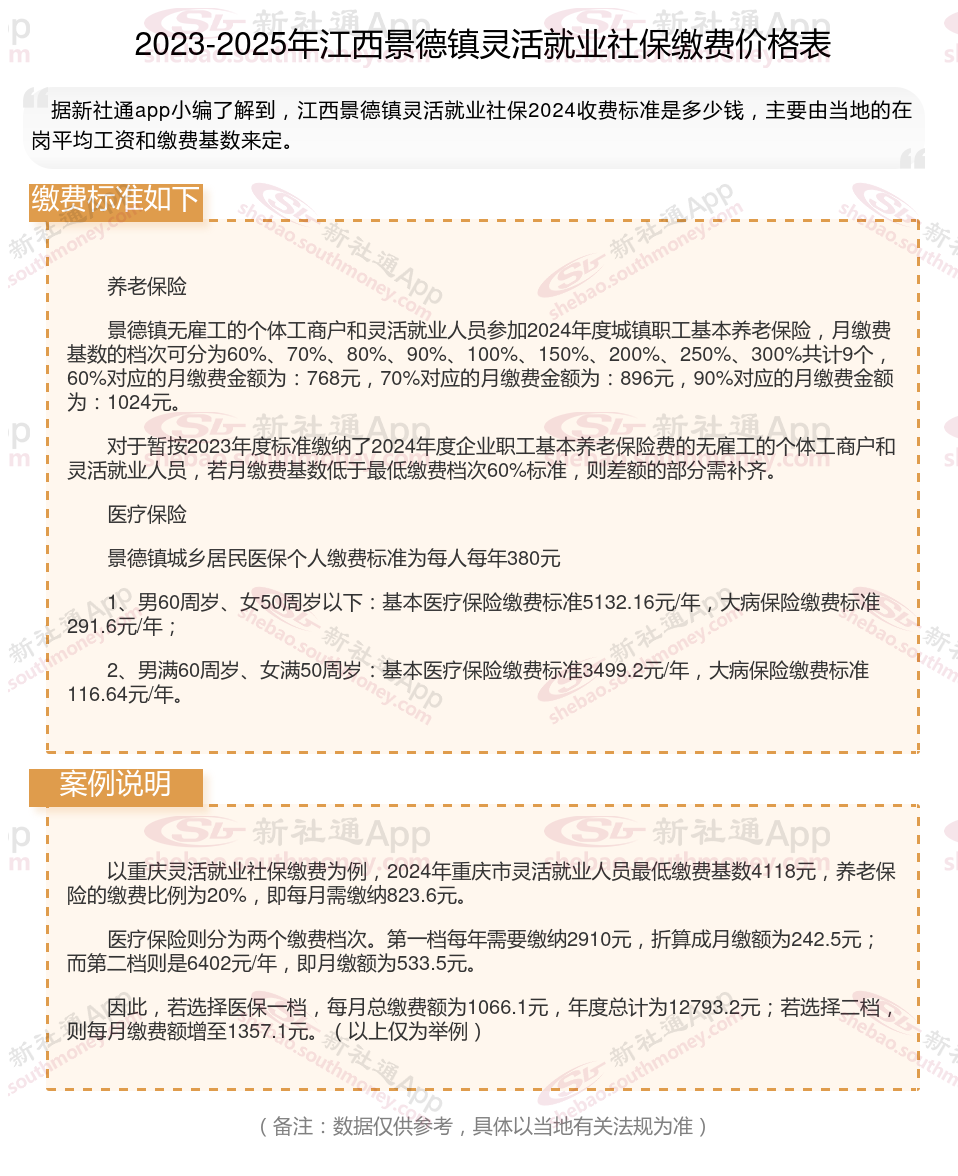 2023-2025年江西景德镇灵活就业社保缴费价格表

据新社通app小编了解到，江西景德镇灵活就业社保2024收费标准是多少钱，主要由当地的在岗平均工资和缴费基数来定。

缴费标准如下

养老保险

景德镇无雇工的个体工商户和灵活就业人员参加2024年度城镇职工基本养老保险，月缴费基数的档次可分为60%、70%、80%、90%、100%、150%、200%、250%、300%共计9个，60%对应的月缴费金额为：768元，70%对应的月缴费金额为：896元，90%对应的月缴费金额为：1024元。

对于暂按2023年度标准缴纳了2024年度企业职工基本养老保险费的无雇工的个体工商户和灵活就业人员，若月缴费基数低于最低缴费档次60%标准，则差额的部分需补齐。

医疗保险

景德镇城乡居民医保个人缴费标准为每人每年380元

1、男60周岁、女50周岁以下：基本医疗保险缴费标准5132.16元/年，大病保险缴费标准291.6元/年；

2、男满60周岁、女满50周岁：基本医疗保险缴费标准3499.2元/年，大病保险缴费标准116.64元/年。

案例说明

以重庆灵活就业社保缴费为例，2024年重庆市灵活就业人员最低缴费基数4118元，养老保险的缴费比例为20%，即每月需缴纳823.6元。

医疗保险则分为两个缴费档次。第一档每年需要缴纳2910元，折算成月缴额为242.5元；而第二档则是6402元/年，即月缴额为533.5元。

因此，若选择医保一档，每月总缴费额为1066.1元，年度总计为12793.2元；若选择二档，则每月缴费额增至1357.1元。（以上仅为举例）

（备注：数据仅供参考，具体以当地有关法规为准）